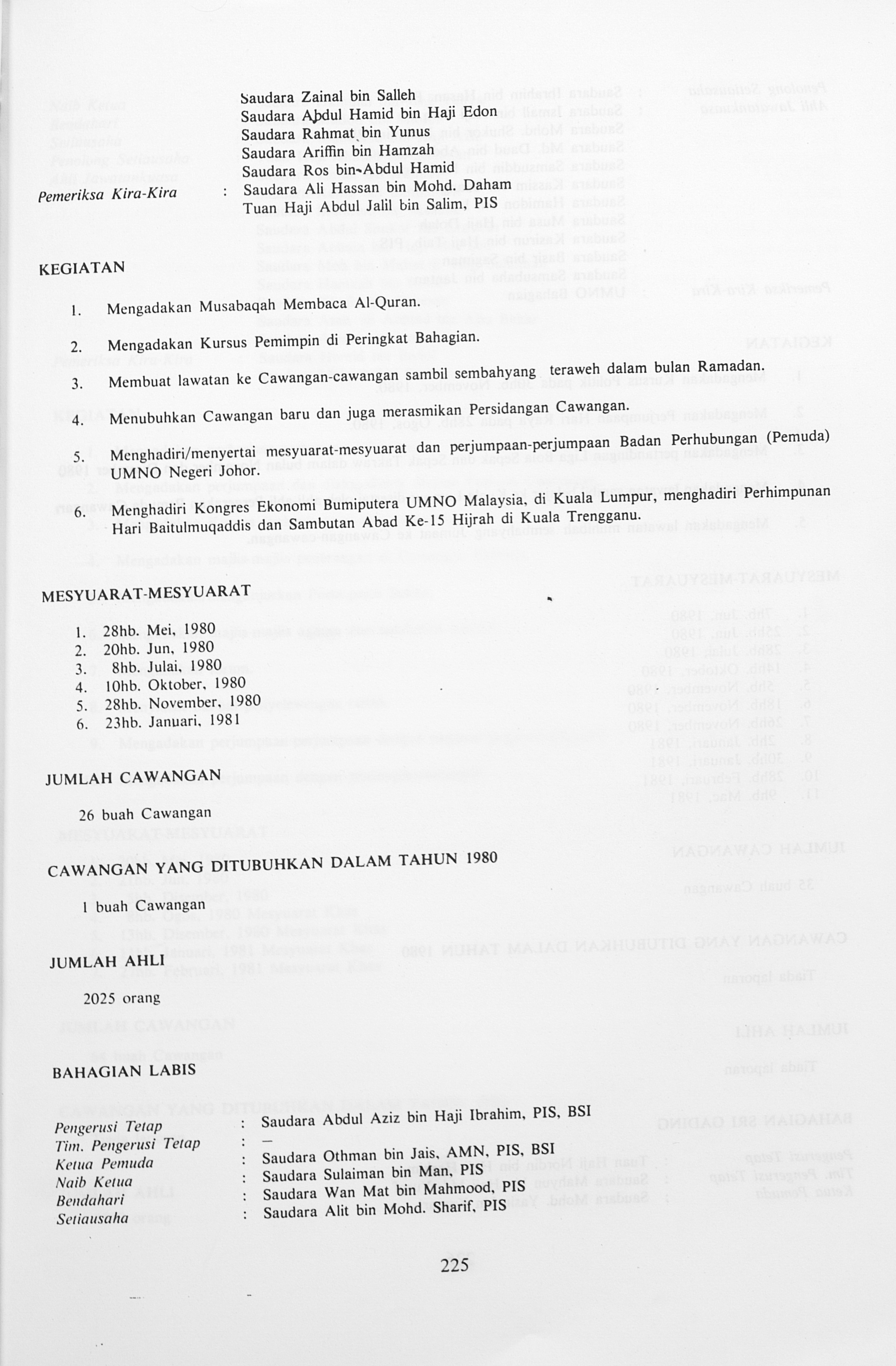 Saudara Zainal bin Salleh
Saudara Abdul Hamid bin Haji Edon
Saudara Rahmat bin Yunus
Saudara Ariffin bin Hamzah
Saudara Ros bin Abdul Hamid

Pemeriksa Kira-Kira : Saudara Ali Hassan bin Mohd. Daham
Tuan Haji Abdul Jalil bin Salim, PIS

KEGIATAN

1. Mengadakan Musabaqah Membaca Al-Quran.

2. Mengadakan Kursus Pemimpin di Peringkat Bahagian.

3. Membuat lawatan ke Cawangan-cawangan sambil sembahyang teraweh dalam bulan Ramadan.

4. Menubuhkan Cawangan baru dan juga merasmikan Persidangan Cawangan.

5. Menghadiri/menyertai mesyuarat-mesyuarat dan perjumpaan-perjumpaan Badan Perhubungan (Pemuda) UMNO Negeri Johor.

6. Menghadiri Kongres Ekonomi Bumiputera UMNO Malaysia, di Kuala Lumpur, menghadiri Perhimpunan Hari Baitulmuqaddis dan Sambutan Abad Ke-15 Hijrah di Kuala Trengganu.

MESYUARAT-MESYUARAT

1. 28hb. Mei, 1980
2. 20hb. Jun, 1980
3. 8hb. Julai, 1980
4. 10hb. Oktober, 1980
5. 28hb. November, 1980
6. 23hb. Januari, 1981

JUMLAH CAWANGAN

26 buah Cawangan

CAWANGAN YANG DITUBUHKAN DALAM TAHUN 1980

1 buah Cawangan

JUMLAH AHLI

2025 orang

BAHAGIAN LABIS

Pengerusi Tetap : Saudara Abdul Aziz bin Haji Ibrahim, PIS, BSI
Tim. Pengerusi Tetap : —
Ketua Pemuda : Saudara Othman bin Jais, AMN, PIS, BSI
Naib Ketua : Saudara Sulaiman bin Man, PIS
Bendahari : Saudara Wan Mat bin Mahmood, PIS
Setiausaha : Saudara Alit bin Mohd. Sharif, PIS

225